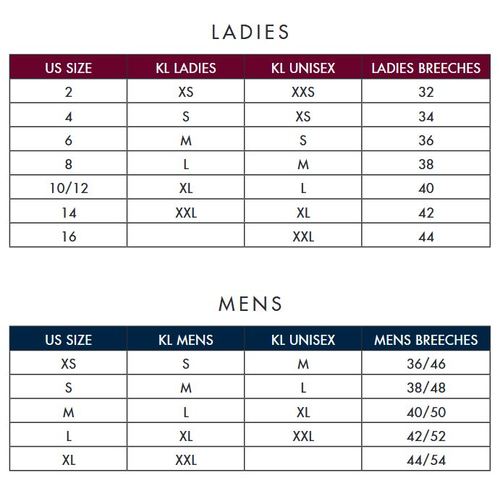 LADIES

| US SIZE | KL LADIES | KL UNISEX | LADIES BREECHES |
|---|---|---|---|
| 2 | XS | XXS | 32 |
| 4 | S | XS | 34 |
| 6 | M | S | 36 |
| 8 | L | M | 38 |
| 10/12 | XL | L | 40 |
| 14 | XXL | XL | 42 |
| 16 | | XXL | 44 |

MENS

| US SIZE | KL MENS | KL UNISEX | MENS BREECHES |
|---|---|---|---|
| XS | S | M | 36/46 |
| S | M | L | 38/48 |
| M | L | XL | 40/50 |
| L | XL | XXL | 42/52 |
| XL | XXL | | 44/54 |